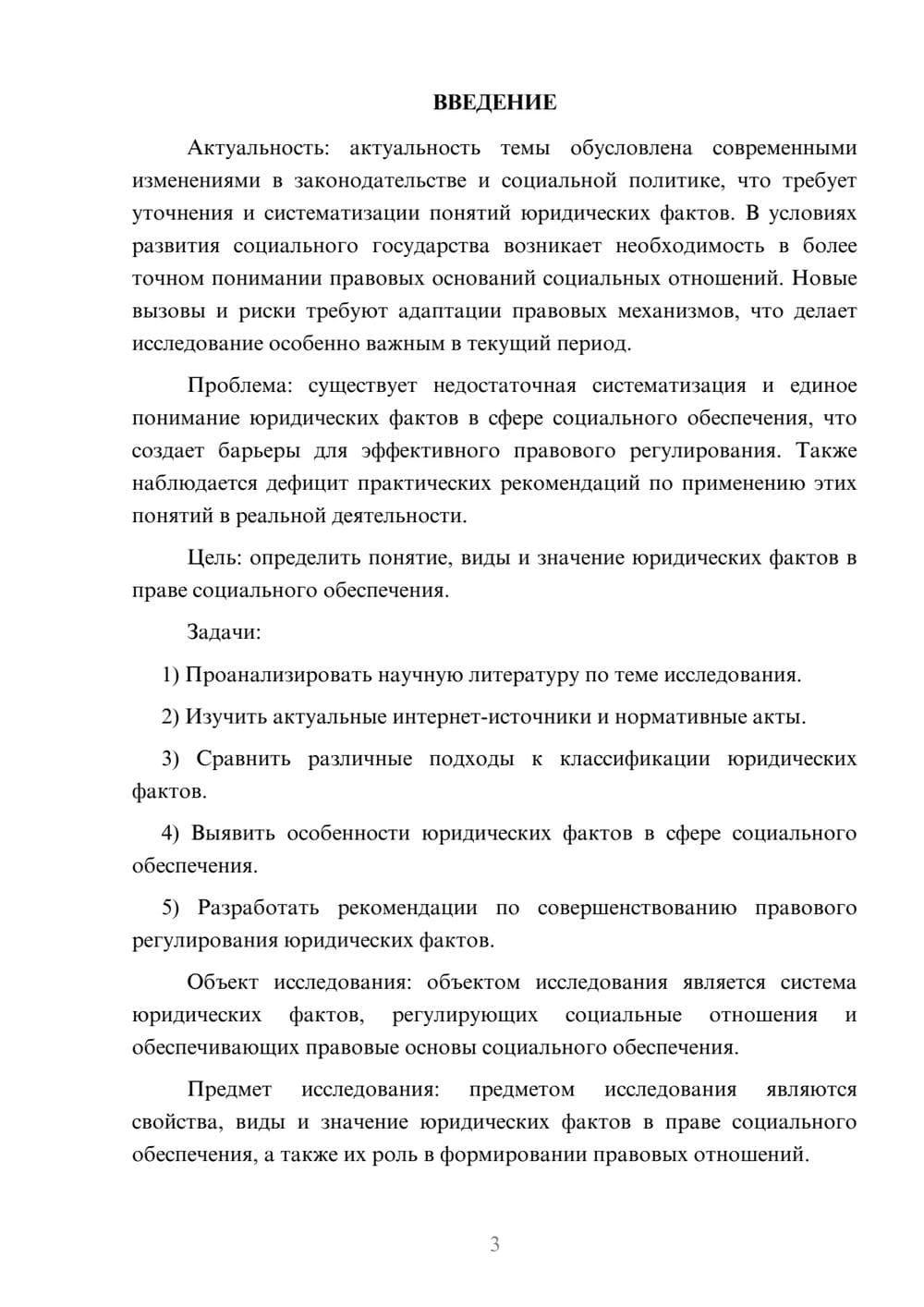 ВВЕДЕНИЕ

Актуальность: актуальность темы обусловлена современными изменениями в законодательстве и социальной политике, что требует уточнения и систематизации понятий юридических фактов. В условиях развития социального государства возникает необходимость в более точном понимании правовых оснований социальных отношений. Новые вызовы и риски требуют адаптации правовых механизмов, что делает исследование особенно важным в текущий период.

Проблема: существует недостаточная систематизация и единое понимание юридических фактов в сфере социального обеспечения, что создает барьеры для эффективного правового регулирования. Также наблюдается дефицит практических рекомендаций по применению этих понятий в реальной деятельности.

Цель: определить понятие, виды и значение юридических фактов в праве социального обеспечения.

Задачи:

1) Проанализировать научную литературу по теме исследования.

2) Изучить актуальные интернет-источники и нормативные акты.

3) Сравнить различные подходы к классификации юридических фактов.

4) Выявить особенности юридических фактов в сфере социального обеспечения.

5) Разработать рекомендации по совершенствованию правового регулирования юридических фактов.

Объект исследования: объектом исследования является система юридических фактов, регулирующих социальные отношения и обеспечивающих правовые основы социального обеспечения.

Предмет исследования: предметом исследования являются свойства, виды и значение юридических фактов в праве социального обеспечения, а также их роль в формировании правовых отношений.

3